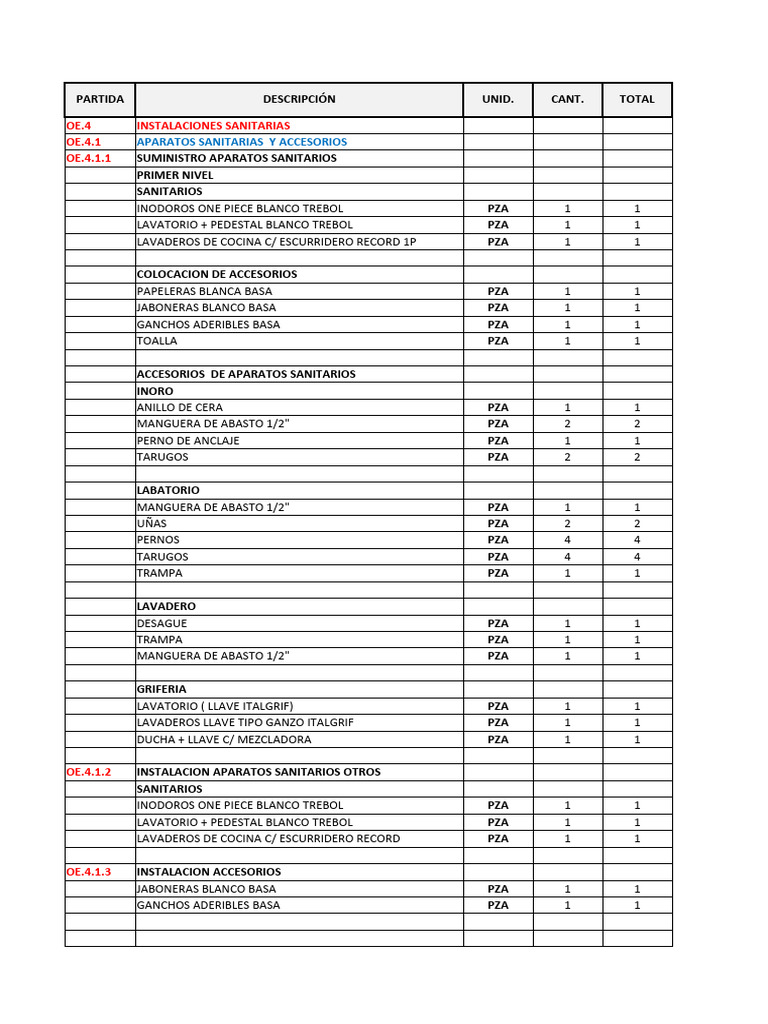 | PARTIDA | DESCRIPCIÓN | UNID. | CANT. | TOTAL |
|---|---|---|---|---|
| OE.4 | INSTALACIONES SANITARIAS | | | |
| OE.4.1 | APARATOS SANITARIAS Y ACCESORIOS | | | |
| OE.4.1.1 | SUMINISTRO APARATOS SANITARIOS | | | |
| | PRIMER NIVEL | | | |
| | SANITARIOS | | | |
| | INODOROS ONE PIECE BLANCO TREBOL | PZA | 1 | 1 |
| | LAVATORIO + PEDESTAL BLANCO TREBOL | PZA | 1 | 1 |
| | LAVADEROS DE COCINA C/ ESCURRIDERO RECORD 1P | PZA | 1 | 1 |
| | | | | |
| | COLOCACION DE ACCESORIOS | | | |
| | PAPELERAS BLANCA BASA | PZA | 1 | 1 |
| | JABONERAS BLANCO BASA | PZA | 1 | 1 |
| | GANCHOS ADERIBLES BASA | PZA | 1 | 1 |
| | TOALLA | PZA | 1 | 1 |
| | | | | |
| | ACCESORIOS DE APARATOS SANITARIOS | | | |
| | INORO | | | |
| | ANILLO DE CERA | PZA | 1 | 1 |
| | MANGUERA DE ABASTO 1/2" | PZA | 2 | 2 |
| | PERNO DE ANCLAJE | PZA | 1 | 1 |
| | TARUGOS | PZA | 2 | 2 |
| | | | | |
| | LABATORIO | | | |
| | MANGUERA DE ABASTO 1/2" | PZA | 1 | 1 |
| | UÑAS | PZA | 2 | 2 |
| | PERNOS | PZA | 4 | 4 |
| | TARUGOS | PZA | 4 | 4 |
| | TRAMPA | PZA | 1 | 1 |
| | | | | |
| | LAVADERO | | | |
| | DESAGUE | PZA | 1 | 1 |
| | TRAMPA | PZA | 1 | 1 |
| | MANGUERA DE ABASTO 1/2" | PZA | 1 | 1 |
| | | | | |
| | GRIFERIA | | | |
| | LAVATORIO ( LLAVE ITALGRIF) | PZA | 1 | 1 |
| | LAVADEROS LLAVE TIPO GANZO ITALGRIF | PZA | 1 | 1 |
| | DUCHA + LLAVE C/ MEZCLADORA | PZA | 1 | 1 |
| | | | | |
| OE.4.1.2 | INSTALACION APARATOS SANITARIOS OTROS | | | |
| | SANITARIOS | | | |
| | INODOROS ONE PIECE BLANCO TREBOL | PZA | 1 | 1 |
| | LAVATORIO + PEDESTAL BLANCO TREBOL | PZA | 1 | 1 |
| | LAVADEROS DE COCINA C/ ESCURRIDERO RECORD | PZA | 1 | 1 |
| | | | | |
| OE.4.1.3 | INSTALACION ACCESORIOS | | | |
| | JABONERAS BLANCO BASA | PZA | 1 | 1 |
| | GANCHOS ADERIBLES BASA | PZA | 1 | 1 |
| | | | | |
| | | | | |